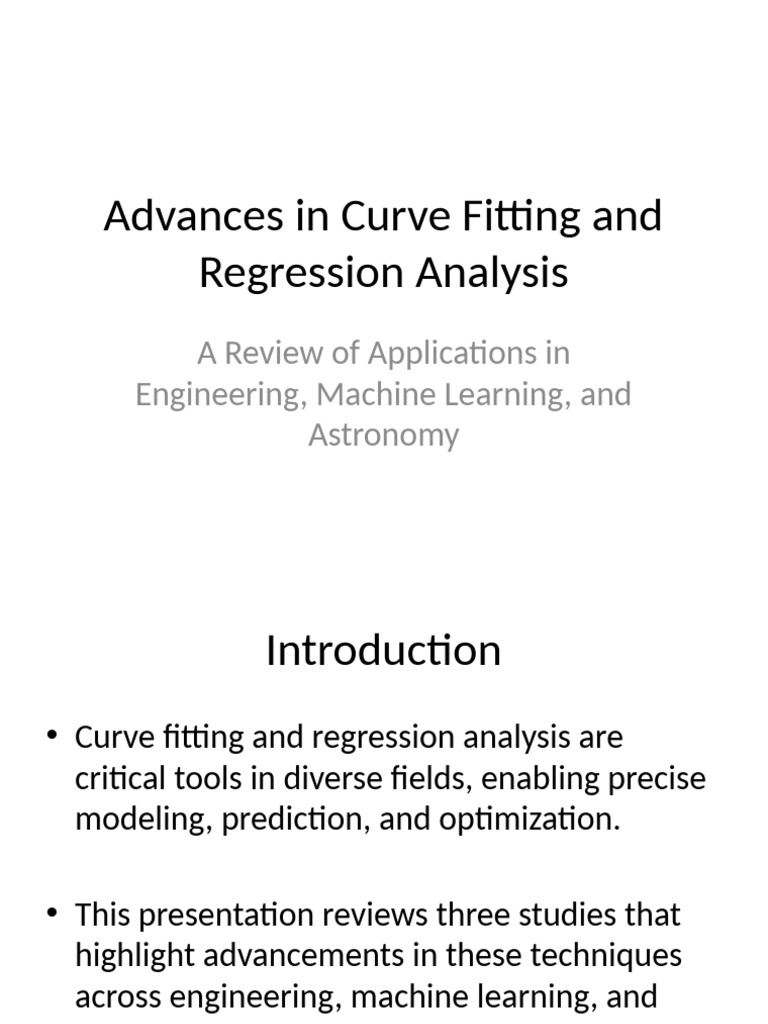 Advances in Curve Fitting and Regression Analysis

A Review of Applications in Engineering, Machine Learning, and Astronomy

Introduction

• Curve fitting and regression analysis are critical tools in diverse fields, enabling precise modeling, prediction, and optimization.

• This presentation reviews three studies that highlight advancements in these techniques across engineering, machine learning, and